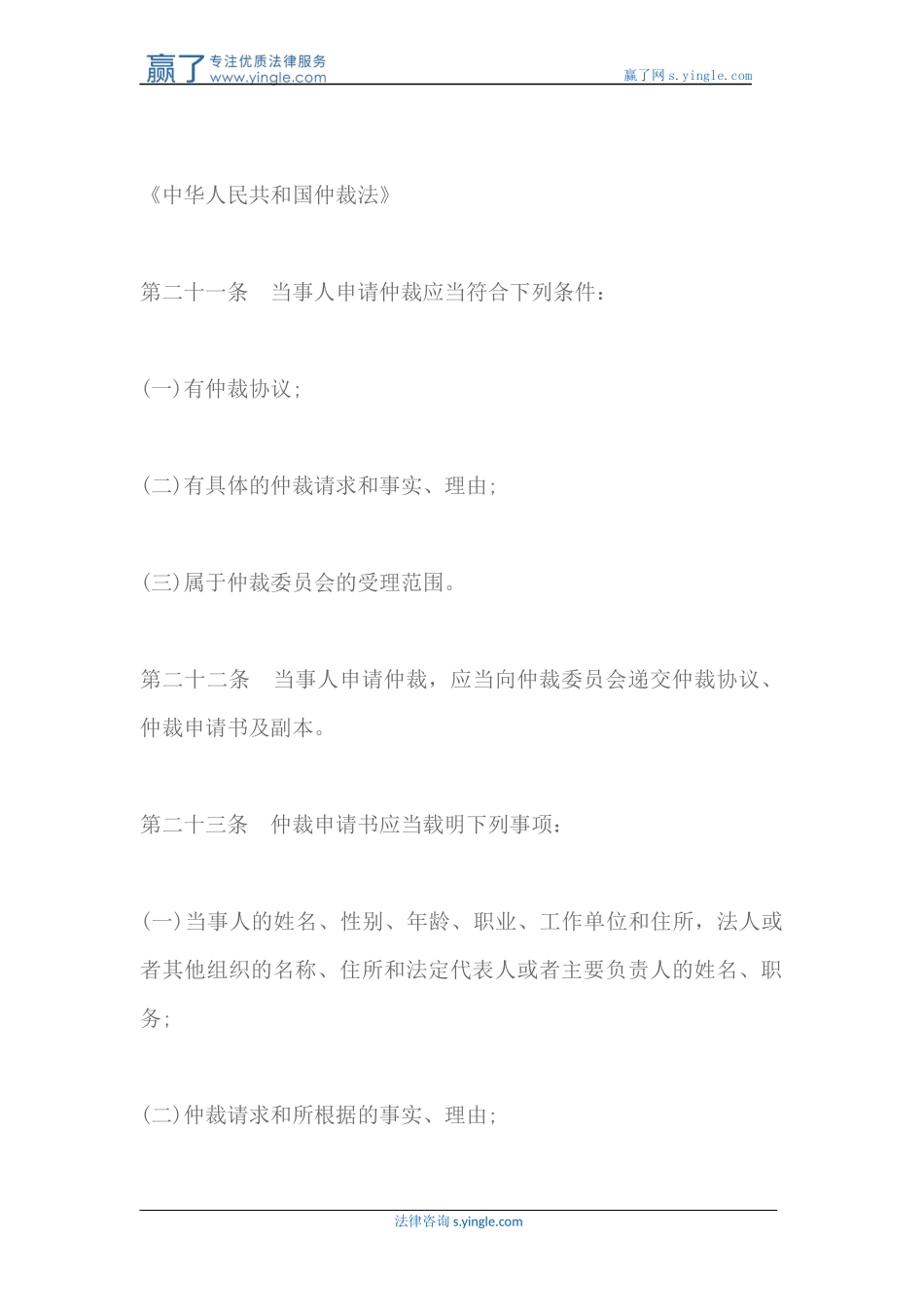 赢了 专注优质法律服务 www.yingle.com

赢了网 s.yingle.com

《中华人民共和国仲裁法》

第二十一条　当事人申请仲裁应当符合下列条件：

(一)有仲裁协议;

(二)有具体的仲裁请求和事实、理由;

(三)属于仲裁委员会的受理范围。

第二十二条　当事人申请仲裁，应当向仲裁委员会递交仲裁协议、仲裁申请书及副本。

第二十三条　仲裁申请书应当载明下列事项：

(一)当事人的姓名、性别、年龄、职业、工作单位和住所，法人或者其他组织的名称、住所和法定代表人或者主要负责人的姓名、职务;

(二)仲裁请求和所根据的事实、理由;

法律咨询 s.yingle.com